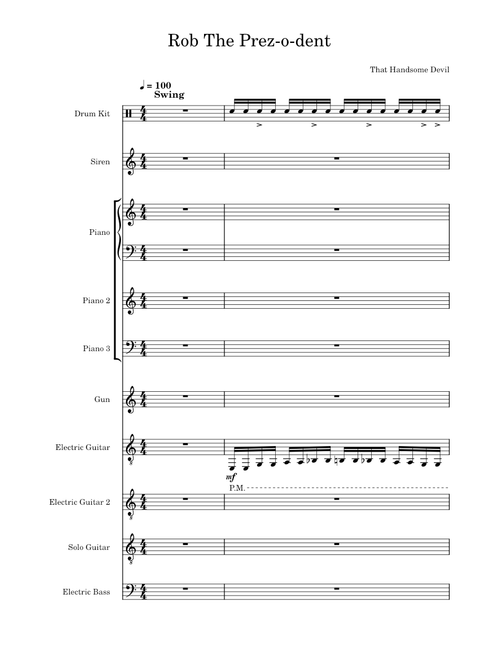 Rob The Prez-o-dent

That Handsome Devil

♩ = 100
Swing

Drum Kit

Siren

Piano

Piano 2

Piano 3

Gun

Electric Guitar

mf

P.M.

Electric Guitar 2

Solo Guitar

Electric Bass